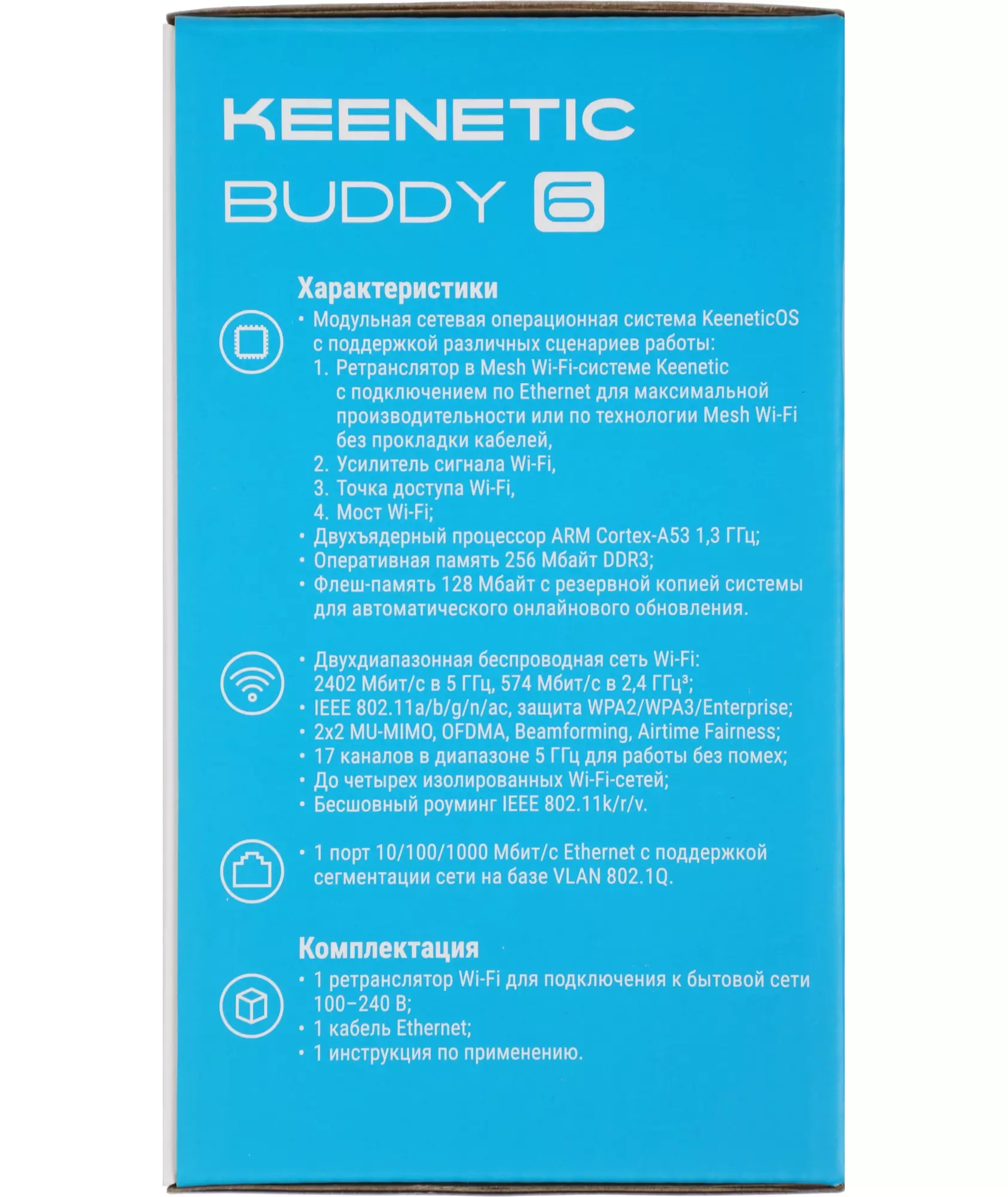 KEENETIC
BUDDY 6

Характеристики
• Модульная сетевая операционная система KeeneticOS с поддержкой различных сценариев работы:
1. Ретранслятор в Mesh Wi-Fi-системе Keenetic с подключением по Ethernet для максимальной производительности или по технологии Mesh Wi-Fi без прокладки кабелей,
2. Усилитель сигнала Wi-Fi,
3. Точка доступа Wi-Fi,
4. Мост Wi-Fi;
• Двухъядерный процессор ARM Cortex-A53 1,3 ГГц;
• Оперативная память 256 Мбайт DDR3;
• Флеш-память 128 Мбайт с резервной копией системы для автоматического онлайнового обновления.

• Двухдиапазонная беспроводная сеть Wi-Fi: 2402 Мбит/с в 5 ГГц, 574 Мбит/с в 2,4 ГГц³;
• IEEE 802.11a/b/g/n/ac, защита WPA2/WPA3/Enterprise;
• 2x2 MU-MIMO, OFDMA, Beamforming, Airtime Fairness;
• 17 каналов в диапазоне 5 ГГц для работы без помех;
• До четырех изолированных Wi-Fi-сетей;
• Бесшовный роуминг IEEE 802.11k/r/v.

• 1 порт 10/100/1000 Мбит/с Ethernet с поддержкой сегментации сети на базе VLAN 802.1Q.

Комплектация
• 1 ретранслятор Wi-Fi для подключения к бытовой сети 100–240 В;
• 1 кабель Ethernet;
• 1 инструкция по применению.